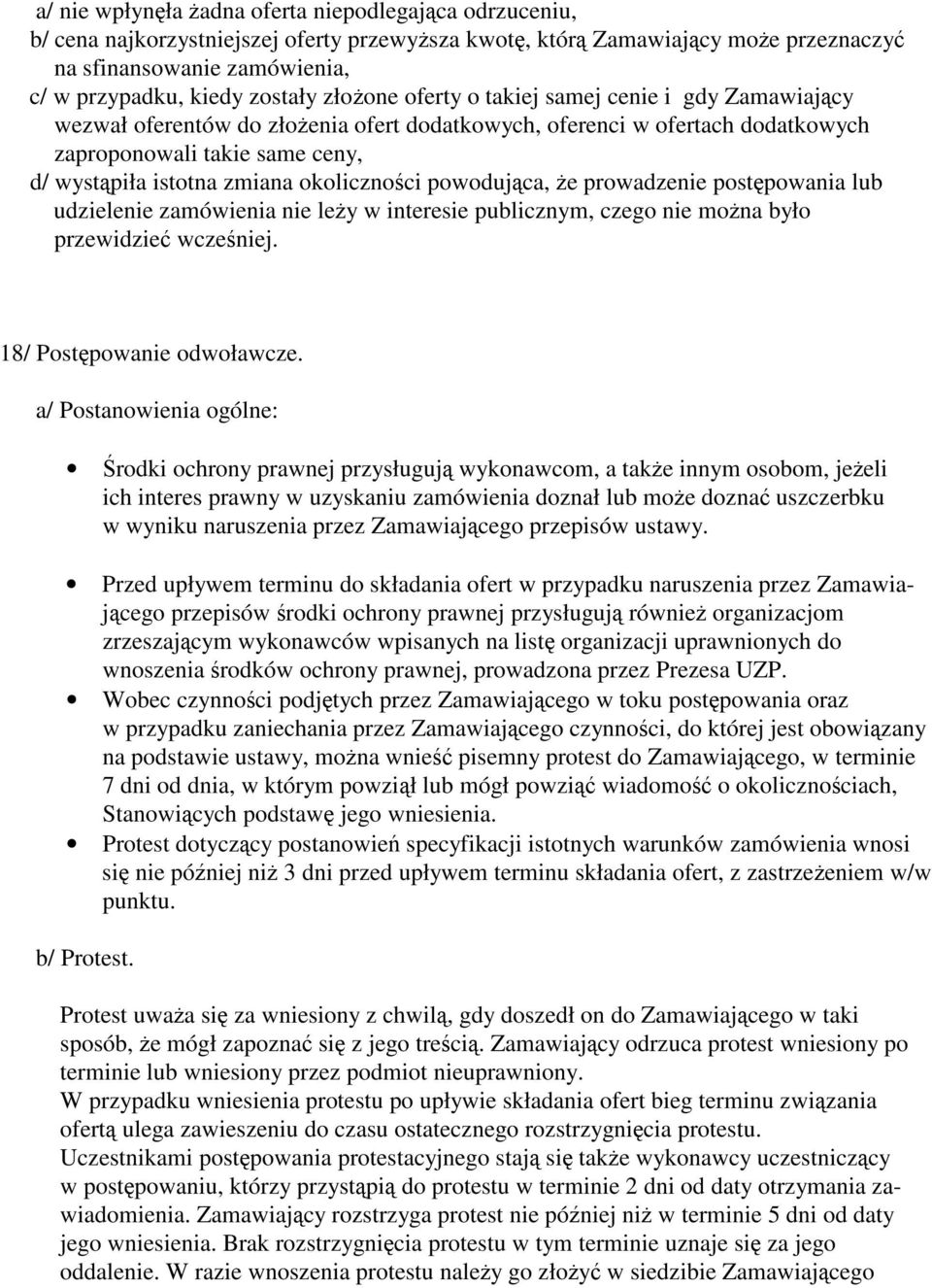 a/ nie wpłynęła żadna oferta niepodlegająca odrzuceniu,
b/ cena najkorzystniejszej oferty przewyższa kwotę, którą Zamawiający może przeznaczyć na sfinansowanie zamówienia,
c/ w przypadku, kiedy zostały złożone oferty o takiej samej cenie i gdy Zamawiający wezwał oferentów do złożenia ofert dodatkowych, oferenci w ofertach dodatkowych zaproponowali takie same ceny,
d/ wystąpiła istotna zmiana okoliczności powodująca, że prowadzenie postępowania lub udzielenie zamówienia nie leży w interesie publicznym, czego nie można było przewidzieć wcześniej.

18/ Postępowanie odwoławcze.

a/ Postanowienia ogólne:

Środki ochrony prawnej przysługują wykonawcom, a także innym osobom, jeżeli ich interes prawny w uzyskaniu zamówienia doznał lub może doznać uszczerbku w wyniku naruszenia przez Zamawiającego przepisów ustawy.

Przed upływem terminu do składania ofert w przypadku naruszenia przez Zamawiającego przepisów środki ochrony prawnej przysługują również organizacjom zrzeszającym wykonawców wpisanych na listę organizacji uprawnionych do wnoszenia środków ochrony prawnej, prowadzona przez Prezesa UZP.

Wobec czynności podjętych przez Zamawiającego w toku postępowania oraz w przypadku zaniechania przez Zamawiającego czynności, do której jest obowiązany na podstawie ustawy, można wnieść pisemny protest do Zamawiającego, w terminie 7 dni od dnia, w którym powziął lub mógł powziąć wiadomość o okolicznościach, Stanowiących podstawę jego wniesienia.

Protest dotyczący postanowień specyfikacji istotnych warunków zamówienia wnosi się nie później niż 3 dni przed upływem terminu składania ofert, z zastrzeżeniem w/w punktu.

b/ Protest.

Protest uważa się za wniesiony z chwilą, gdy doszedł on do Zamawiającego w taki sposób, że mógł zapoznać się z jego treścią. Zamawiający odrzuca protest wniesiony po terminie lub wniesiony przez podmiot nieuprawniony.
W przypadku wniesienia protestu po upływie składania ofert bieg terminu związania ofertą ulega zawieszeniu do czasu ostatecznego rozstrzygnięcia protestu.
Uczestnikami postępowania protestacyjnego stają się także wykonawcy uczestniczący w postępowaniu, którzy przystąpią do protestu w terminie 2 dni od daty otrzymania zawiadomienia. Zamawiający rozstrzyga protest nie później niż w terminie 5 dni od daty jego wniesienia. Brak rozstrzygnięcia protestu w tym terminie uznaje się za jego oddalenie. W razie wnoszenia protestu należy go złożyć w siedzibie Zamawiającego